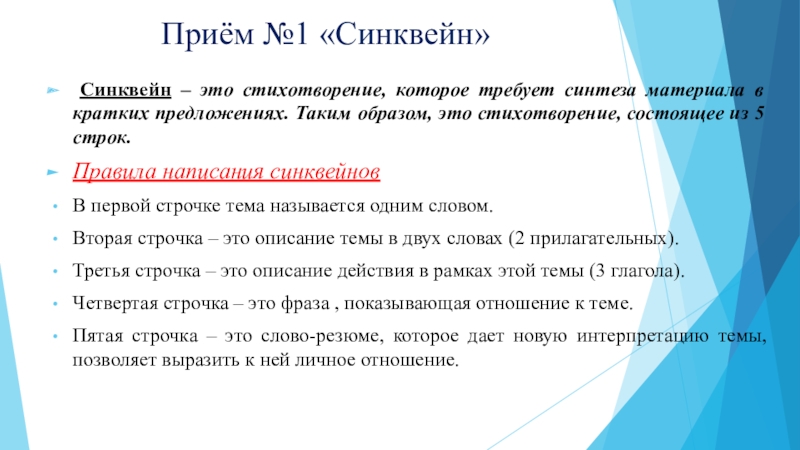 Приём №1 «Синквейн»

Синквейн – это стихотворение, которое требует синтеза материала в кратких предложениях. Таким образом, это стихотворение, состоящее из 5 строк.

Правила написания синквейнов

В первой строчке тема называется одним словом.

Вторая строчка – это описание темы в двух словах (2 прилагательных).

Третья строчка – это описание действия в рамках этой темы (3 глагола).

Четвертая строчка – это фраза , показывающая отношение к теме.

Пятая строчка – это слово-резюме, которое дает новую интерпретацию темы, позволяет выразить к ней личное отношение.